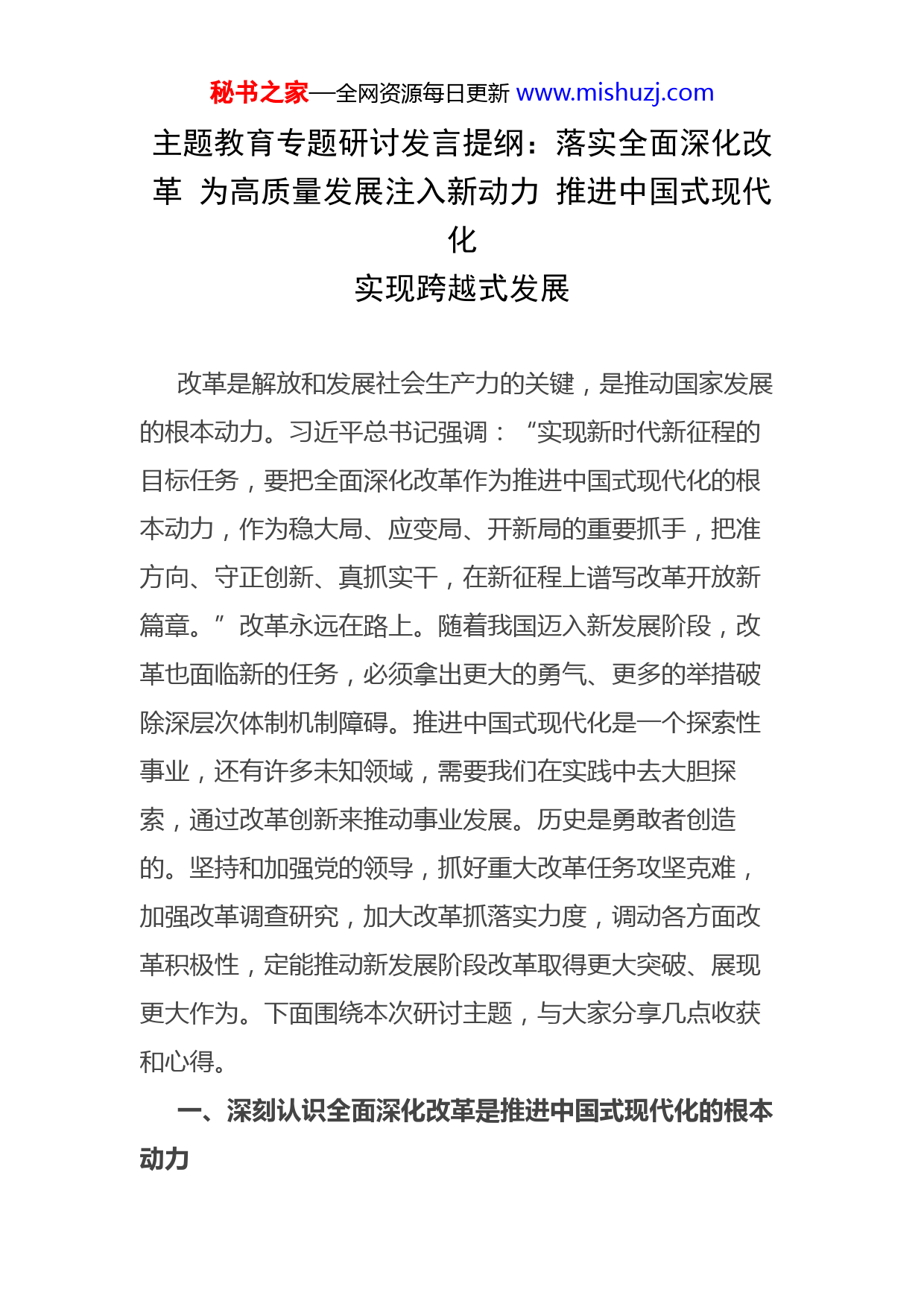 秘书之家—全网资源每日更新 www.mishuzj.com

主题教育专题研讨发言提纲：落实全面深化改革 为高质量发展注入新动力 推进中国式现代化
实现跨越式发展

改革是解放和发展社会生产力的关键，是推动国家发展的根本动力。习近平总书记强调：“实现新时代新征程的目标任务，要把全面深化改革作为推进中国式现代化的根本动力，作为稳大局、应变局、开新局的重要抓手，把准方向、守正创新、真抓实干，在新征程上谱写改革开放新篇章。”改革永远在路上。随着我国迈入新发展阶段，改革也面临新的任务，必须拿出更大的勇气、更多的举措破除深层次体制机制障碍。推进中国式现代化是一个探索性事业，还有许多未知领域，需要我们在实践中去大胆探索，通过改革创新来推动事业发展。历史是勇敢者创造的。坚持和加强党的领导，抓好重大改革任务攻坚克难，加强改革调查研究，加大改革抓落实力度，调动各方面改革积极性，定能推动新发展阶段改革取得更大突破、展现更大作为。下面围绕本次研讨主题，与大家分享几点收获和心得。

一、深刻认识全面深化改革是推进中国式现代化的根本动力